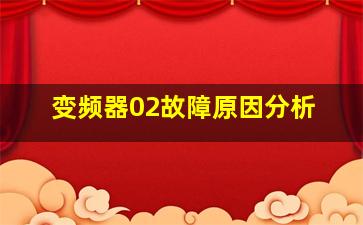 变频器02故障原因分析